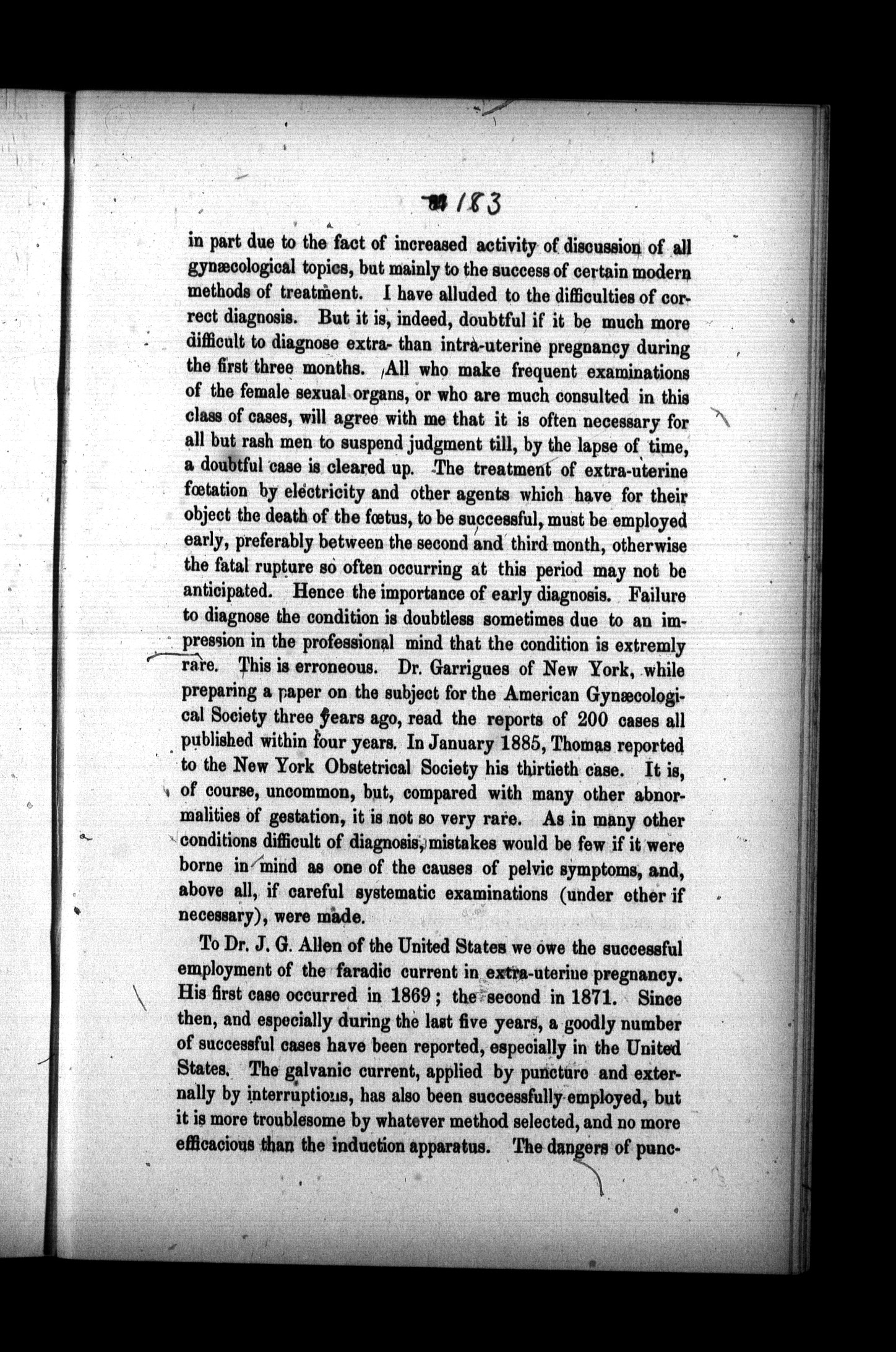 183

in part due to the fact of increased activity of discussion of all gynæcological topics, but mainly to the success of certain modern methods of treatment. I have alluded to the difficulties of correct diagnosis. But it is, indeed, doubtful if it be much more difficult to diagnose extra- than intra-uterine pregnancy during the first three months. All who make frequent examinations of the female sexual organs, or who are much consulted in this class of cases, will agree with me that it is often necessary for all but rash men to suspend judgment till, by the lapse of time, a doubtful case is cleared up. The treatment of extra-uterine fœtation by electricity and other agents which have for their object the death of the fœtus, to be successful, must be employed early, preferably between the second and third month, otherwise the fatal rupture so often occurring at this period may not be anticipated. Hence the importance of early diagnosis. Failure to diagnose the condition is doubtless sometimes due to an impression in the professional mind that the condition is extremly rare. This is erroneous. Dr. Garrigues of New York, while preparing a paper on the subject for the American Gynæcological Society three years ago, read the reports of 200 cases all published within four years. In January 1885, Thomas reported to the New York Obstetrical Society his thirtieth case. It is, of course, uncommon, but, compared with many other abnormalities of gestation, it is not so very rare. As in many other conditions difficult of diagnosis, mistakes would be few if it were borne in mind as one of the causes of pelvic symptoms, and, above all, if careful systematic examinations (under ether if necessary), were made.

To Dr. J. G. Allen of the United States we owe the successful employment of the faradic current in extra-uterine pregnancy. His first case occurred in 1869; the second in 1871. Since then, and especially during the last five years, a goodly number of successful cases have been reported, especially in the United States. The galvanic current, applied by puncture and externally by interruptions, has also been successfully employed, but it is more troublesome by whatever method selected, and no more efficacious than the induction apparatus. The dangers of punc-